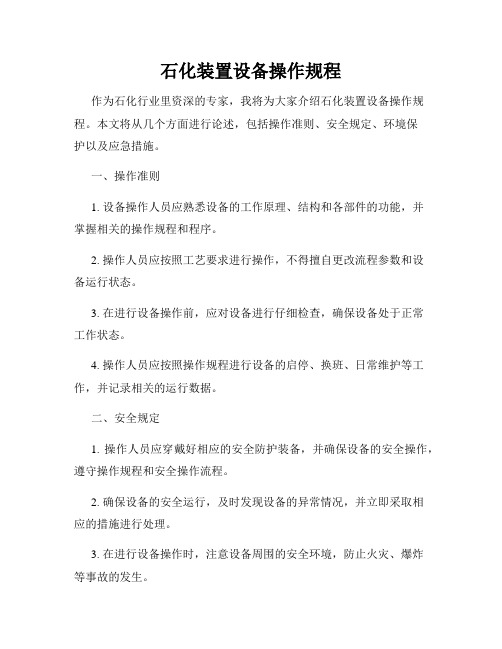 石化装置设备操作规程

作为石化行业里资深的专家，我将为大家介绍石化装置设备操作规程。本文将从几个方面进行论述，包括操作准则、安全规定、环境保护以及应急措施。

一、操作准则

1. 设备操作人员应熟悉设备的工作原理、结构和各部件的功能，并掌握相关的操作规程和程序。

2. 操作人员应按照工艺要求进行操作，不得擅自更改流程参数和设备运行状态。

3. 在进行设备操作前，应对设备进行仔细检查，确保设备处于正常工作状态。

4. 操作人员应按照操作规程进行设备的启停、换班、日常维护等工作，并记录相关的运行数据。

二、安全规定

1. 操作人员应穿戴好相应的安全防护装备，并确保设备的安全操作，遵守操作规程和安全操作流程。

2. 确保设备的安全运行，及时发现设备的异常情况，并立即采取相应的措施进行处理。

3. 在进行设备操作时，注意设备周围的安全环境，防止火灾、爆炸等事故的发生。